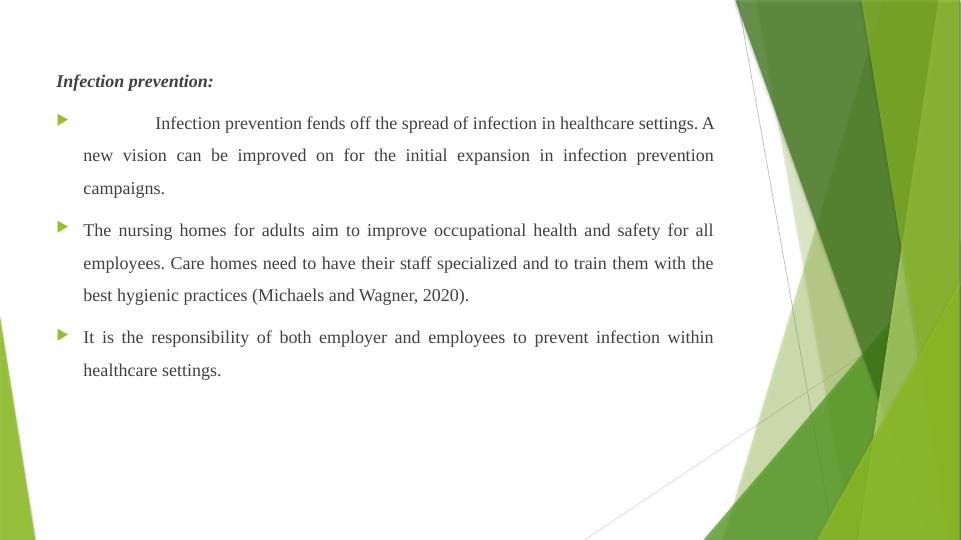 Infection prevention:

Infection prevention fends off the spread of infection in healthcare settings. A new vision can be improved on for the initial expansion in infection prevention campaigns.

The nursing homes for adults aim to improve occupational health and safety for all employees. Care homes need to have their staff specialized and to train them with the best hygienic practices (Michaels and Wagner, 2020).

It is the responsibility of both employer and employees to prevent infection within healthcare settings.